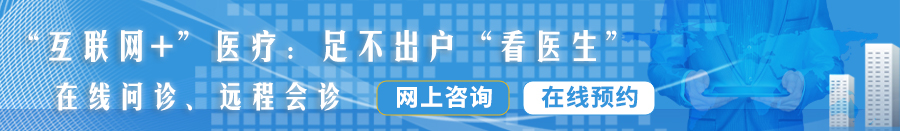 “互联网+”医疗：足不出户“看医生”

在线问诊、远程会诊

网上咨询

在线预约